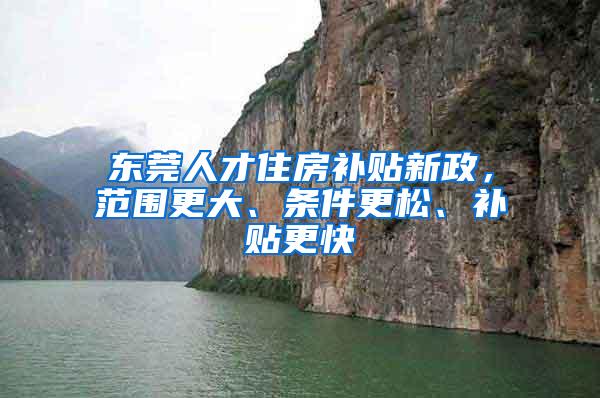 东莞人才住房补贴新政，范围更大、条件更松、补贴更快